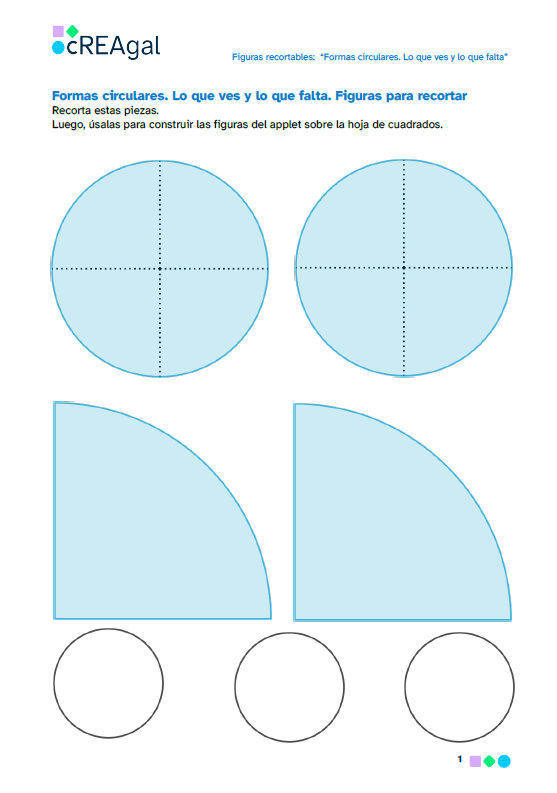 cREAgal

Figuras recortables: "Formas circulares. Lo que ves y lo que falta"

Formas circulares. Lo que ves y lo que falta. Figuras para recortar
Recorta estas piezas.
Luego, úsalas para construir las figuras del applet sobre la hoja de cuadrados.

1